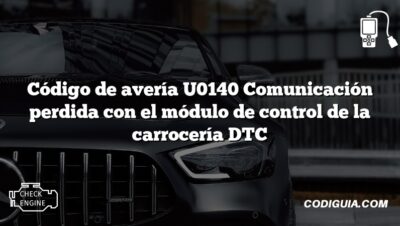 Código de avería U0140 Comunicación perdida con el módulo de control de la carrocería DTC

CHECK ENGINE

CODIGUIA.COM